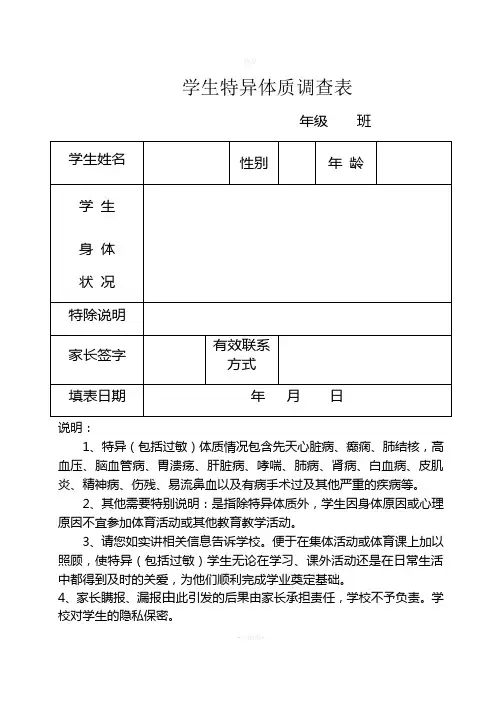 学生特异体质调查表

年级　　班

| 学生姓名 | | 性别 | | 年 龄 | |
|---|---|---|---|---|---|
| 学 生 身 体 状 况 | | | | | |
| 特除说明 | | | | | |
| 家长签字 | | 有效联系方式 | | | |
| 填表日期 | 年　月　日 | | | | |

说明：

1、特异（包括过敏）体质情况包含先天心脏病、癫痫、肺结核，高血压、脑血管病、胃溃疡、肝脏病、哮喘、肺病、肾病、白血病、皮肌炎、精神病、伤残、易流鼻血以及有病手术过及其他严重的疾病等。

2、其他需要特别说明：是指除特异体质外，学生因身体原因或心理原因不宜参加体育活动或其他教育教学活动。

3、请您如实讲相关信息告诉学校。便于在集体活动或体育课上加以照顾，使特异（包括过敏）学生无论在学习、课外活动还是在日常生活中都得到及时的关爱，为他们顺利完成学业奠定基础。

4、家长瞒报、漏报由此引发的后果由家长承担责任，学校不予负责。学校对学生的隐私保密。